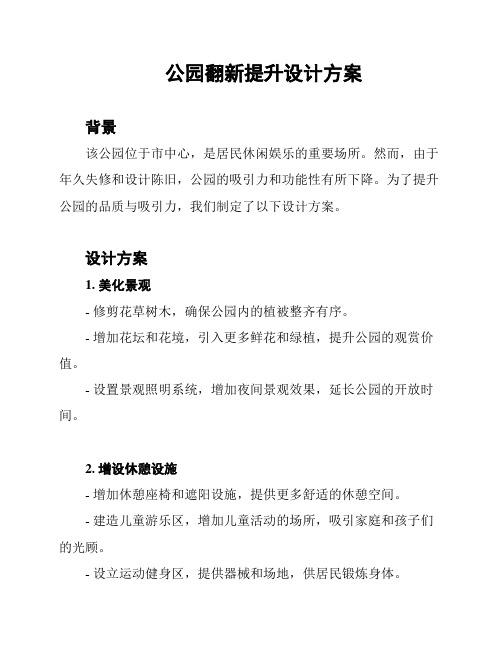 公园翻新提升设计方案

背景

该公园位于市中心，是居民休闲娱乐的重要场所。然而，由于年久失修和设计陈旧，公园的吸引力和功能性有所下降。为了提升公园的品质与吸引力，我们制定了以下设计方案。

设计方案

1. 美化景观

- 修剪花草树木，确保公园内的植被整齐有序。

- 增加花坛和花境，引入更多鲜花和绿植，提升公园的观赏价值。

- 设置景观照明系统，增加夜间景观效果，延长公园的开放时间。

2. 增设休憩设施

- 增加休憩座椅和遮阳设施，提供更多舒适的休憩空间。

- 建造儿童游乐区，增加儿童活动的场所，吸引家庭和孩子们的光顾。

- 设立运动健身区，提供器械和场地，供居民锻炼身体。